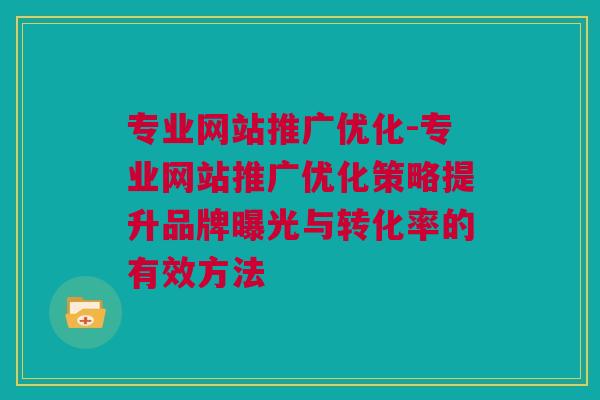 专业网站推广优化-专业网站推广优化策略提升品牌曝光与转化率的有效方法